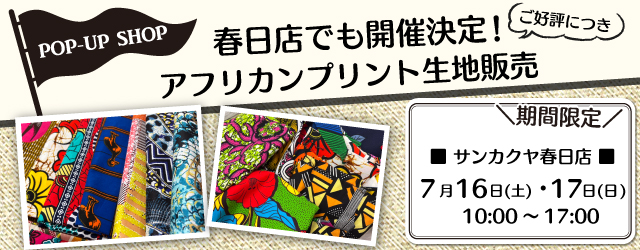 POP-UP SHOP

ご好評につき

春日店でも開催決定!
アフリカンプリント生地販売

＼期間限定／

■ サンカクヤ春日店 ■

7月16日(土)・17日(日)
10:00 ～ 17:00